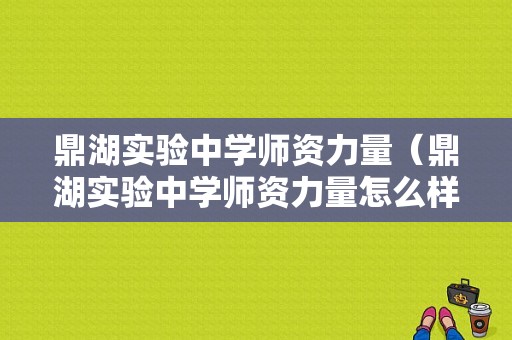 鼎湖实验中学师资力量（鼎湖实验中学师资力量怎么样